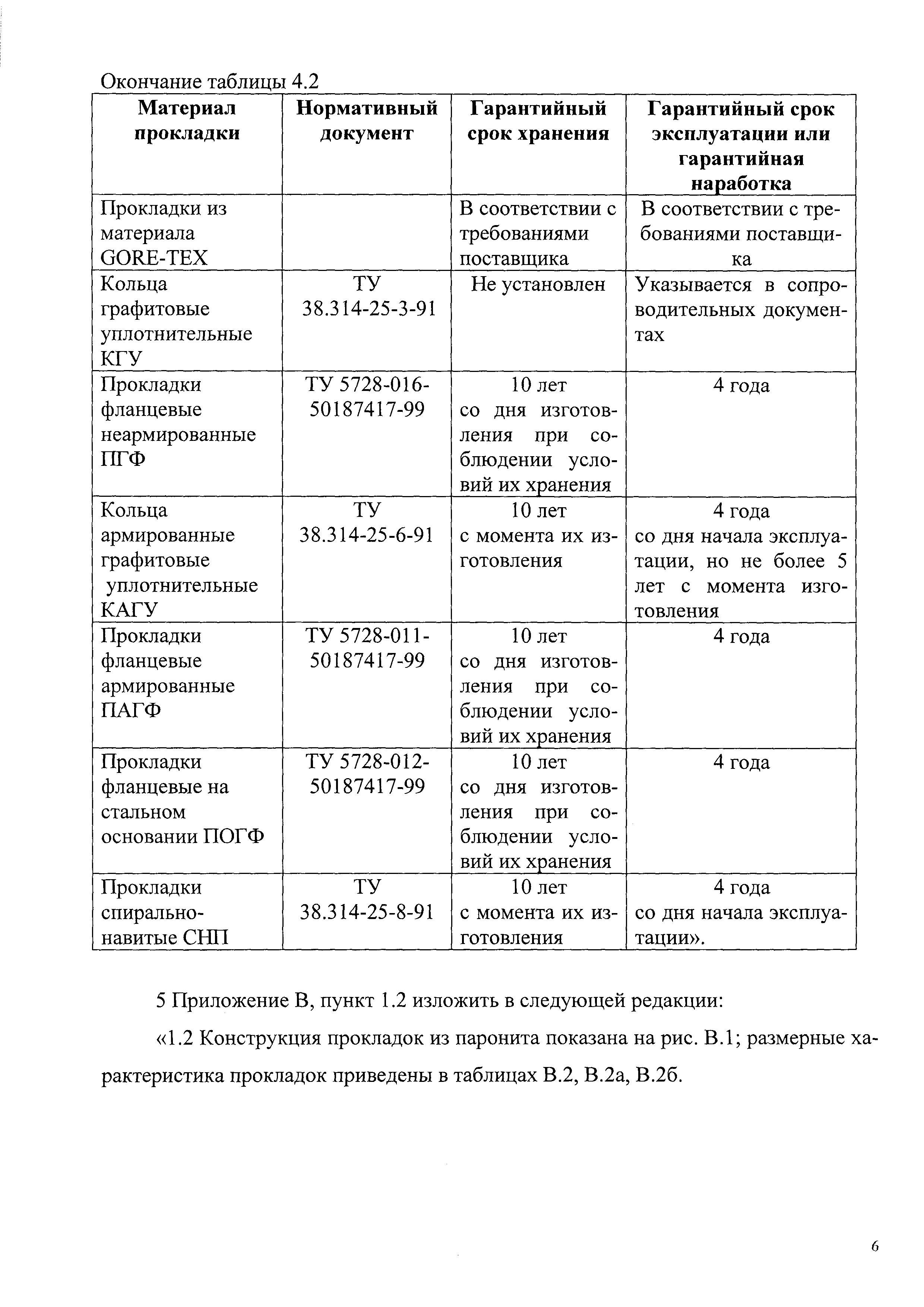 Окончание таблицы 4.2

| Материал прокладки | Нормативный документ | Гарантийный срок хранения | Гарантийный срок эксплуатации или гарантийная наработка |
|---|---|---|---|
| Прокладки из материала GORE-TEX | | В соответствии с требованиями поставщика | В соответствии с требованиями поставщика |
| Кольца графитовые уплотнительные КГУ | ТУ 38.314-25-3-91 | Не установлен | Указывается в сопроводительных документах |
| Прокладки фланцевые неармированные ПГФ | ТУ 5728-016-50187417-99 | 10 лет со дня изготовления при соблюдении условий их хранения | 4 года |
| Кольца армированные графитовые уплотнительные КАГУ | ТУ 38.314-25-6-91 | 10 лет с момента их изготовления | 4 года со дня начала эксплуатации, но не более 5 лет с момента изготовления |
| Прокладки фланцевые армированные ПАГФ | ТУ 5728-011-50187417-99 | 10 лет со дня изготовления при соблюдении условий их хранения | 4 года |
| Прокладки фланцевые на стальном основании ПОГФ | ТУ 5728-012-50187417-99 | 10 лет со дня изготовления при соблюдении условий их хранения | 4 года |
| Прокладки спирально-навитые СНП | ТУ 38.314-25-8-91 | 10 лет с момента их изготовления | 4 года со дня начала эксплуатации». |

5 Приложение В, пункт 1.2 изложить в следующей редакции:

«1.2 Конструкция прокладок из паронита показана на рис. В.1; размерные характеристика прокладок приведены в таблицах В.2, В.2а, В.2б.

6